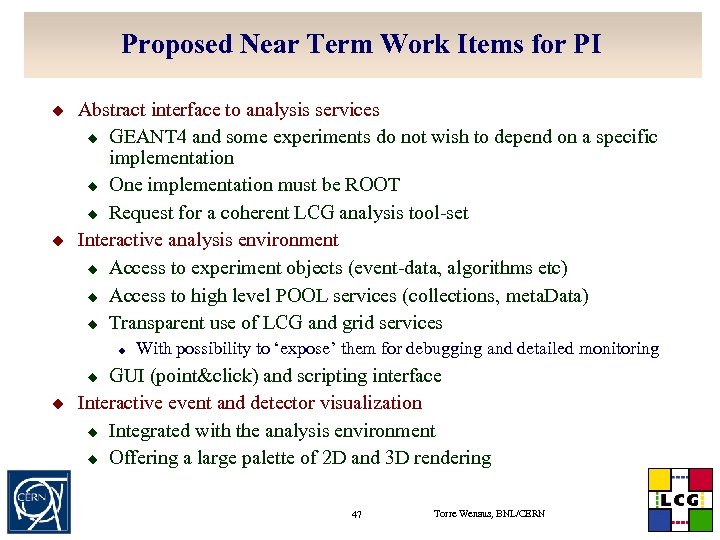 Proposed Near Term Work Items for PI

Abstract interface to analysis services

GEANT4 and some experiments do not wish to depend on a specific implementation

One implementation must be ROOT

Request for a coherent LCG analysis tool-set

Interactive analysis environment

Access to experiment objects (event-data, algorithms etc)

Access to high level POOL services (collections, metaData)

Transparent use of LCG and grid services

With possibility to 'expose' them for debugging and detailed monitoring

GUI (point&click) and scripting interface

Interactive event and detector visualization

Integrated with the analysis environment

Offering a large palette of 2D and 3D rendering

CERN

47

Torre Wenaus, BNL/CERN

LCG